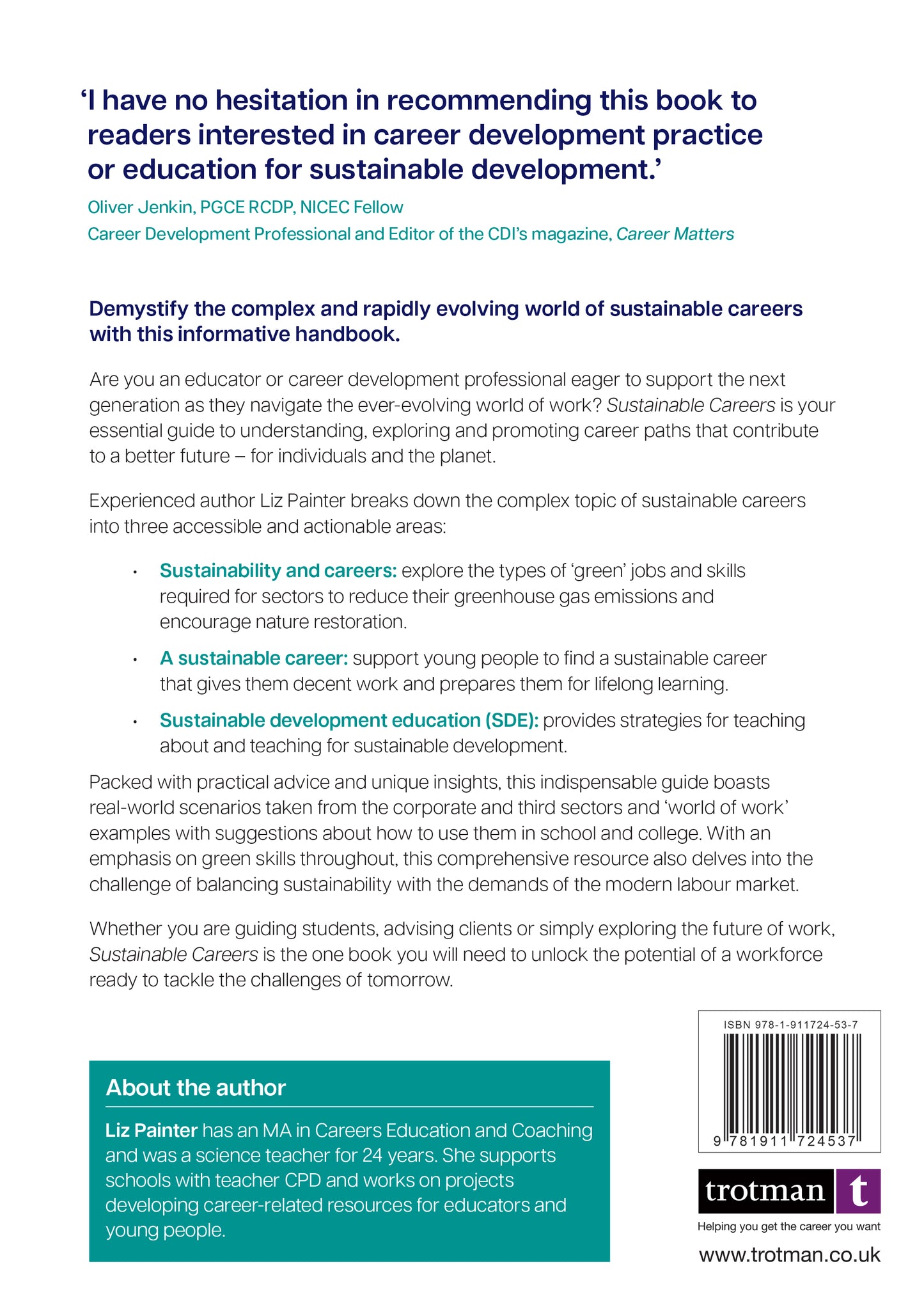 'I have no hesitation in recommending this book to readers interested in career development practice or education for sustainable development.'

Oliver Jenkin, PGCE RCDP, NICEC Fellow
Career Development Professional and Editor of the CDI's magazine, Career Matters

Demystify the complex and rapidly evolving world of sustainable careers with this informative handbook.

Are you an educator or career development professional eager to support the next generation as they navigate the ever-evolving world of work? Sustainable Careers is your essential guide to understanding, exploring and promoting career paths that contribute to a better future – for individuals and the planet.

Experienced author Liz Painter breaks down the complex topic of sustainable careers into three accessible and actionable areas:

• Sustainability and careers: explore the types of 'green' jobs and skills required for sectors to reduce their greenhouse gas emissions and encourage nature restoration.

• A sustainable career: support young people to find a sustainable career that gives them decent work and prepares them for lifelong learning.

• Sustainable development education (SDE): provides strategies for teaching about and teaching for sustainable development.

Packed with practical advice and unique insights, this indispensable guide boasts real-world scenarios taken from the corporate and third sectors and 'world of work' examples with suggestions about how to use them in school and college. With an emphasis on green skills throughout, this comprehensive resource also delves into the challenge of balancing sustainability with the demands of the modern labour market.

Whether you are guiding students, advising clients or simply exploring the future of work, Sustainable Careers is the one book you will need to unlock the potential of a workforce ready to tackle the challenges of tomorrow.

About the author

Liz Painter has an MA in Careers Education and Coaching and was a science teacher for 24 years. She supports schools with teacher CPD and works on projects developing career-related resources for educators and young people.

ISBN 978-1-911724-53-7
9 781911 724537

trotman t
Helping you get the career you want
www.trotman.co.uk